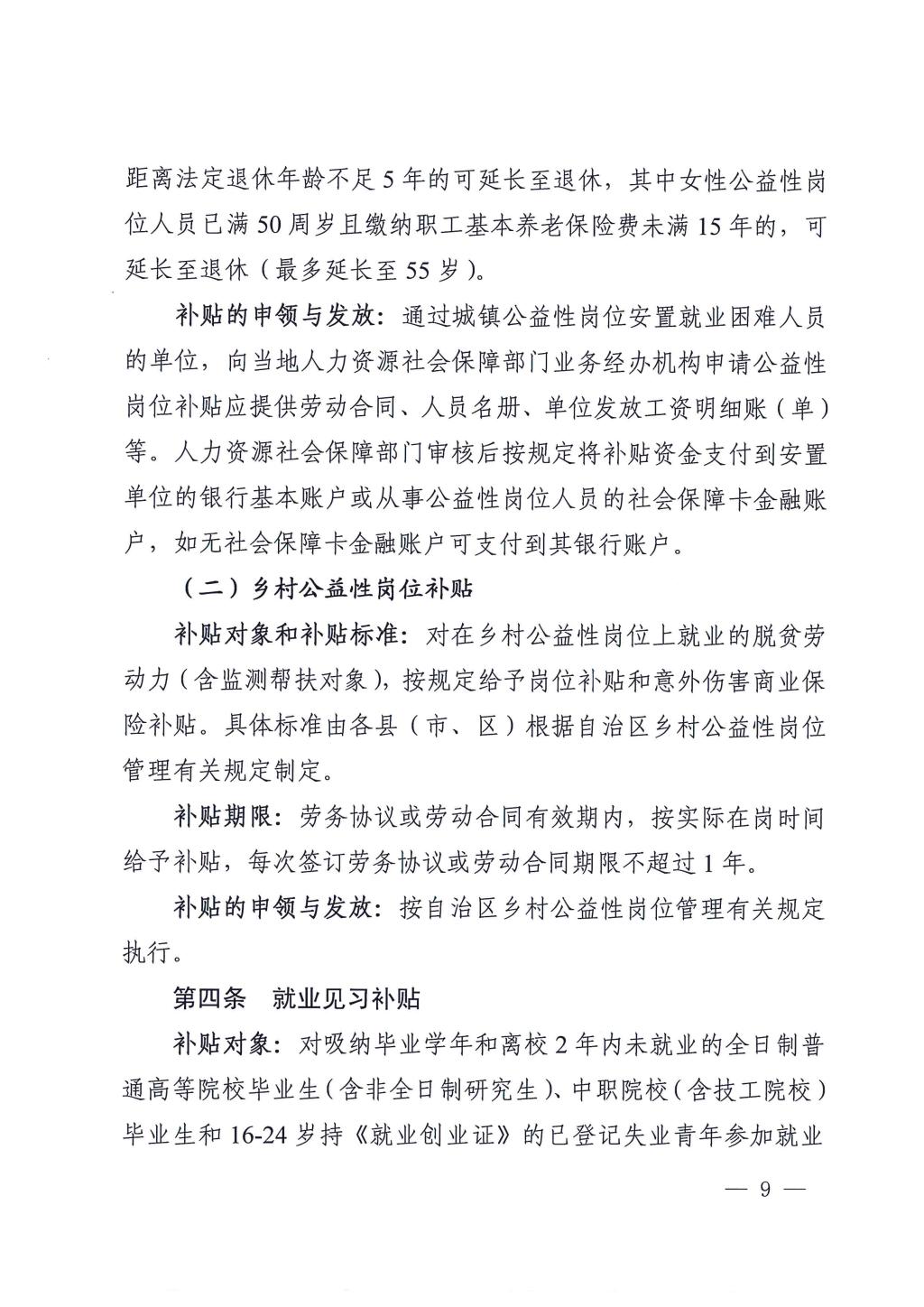 距离法定退休年龄不足 5 年的可延长至退休，其中女性公益性岗位人员已满 50 周岁且缴纳职工基本养老保险费未满 15 年的，可延长至退休（最多延长至 55 岁）。

补贴的申领与发放：通过城镇公益性岗位安置就业困难人员的单位，向当地人力资源社会保障部门业务经办机构申请公益性岗位补贴应提供劳动合同、人员名册、单位发放工资明细账（单）等。人力资源社会保障部门审核后按规定将补贴资金支付到安置单位的银行基本账户或从事公益性岗位人员的社会保障卡金融账户，如无社会保障卡金融账户可支付到其银行账户。

（二）乡村公益性岗位补贴

补贴对象和补贴标准：对在乡村公益性岗位上就业的脱贫劳动力（含监测帮扶对象），按规定给予岗位补贴和意外伤害商业保险补贴。具体标准由各县（市、区）根据自治区乡村公益性岗位管理有关规定制定。

补贴期限：劳务协议或劳动合同有效期内，按实际在岗时间给予补贴，每次签订劳务协议或劳动合同期限不超过 1 年。

补贴的申领与发放：按自治区乡村公益性岗位管理有关规定执行。

第四条　就业见习补贴

补贴对象：对吸纳毕业学年和离校 2 年内未就业的全日制普通高等院校毕业生（含非全日制研究生）、中职院校（含技工院校）毕业生和 16-24 岁持《就业创业证》的已登记失业青年参加就业

— 9 —